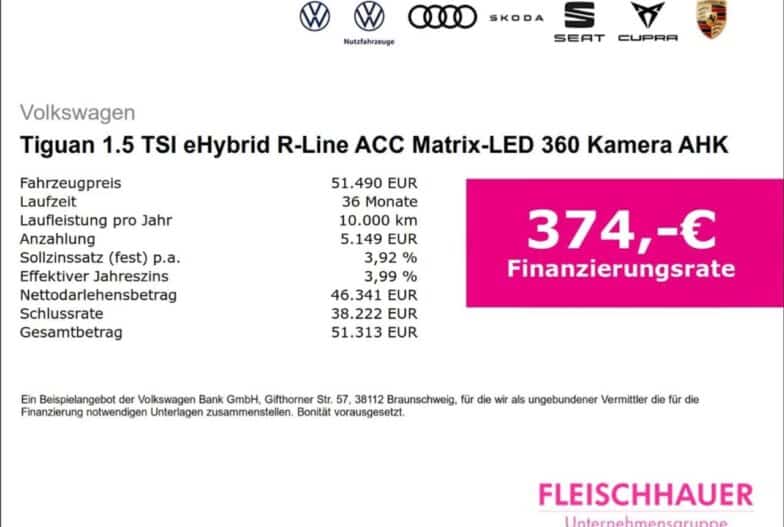 Nutzfahrzeuge SKODA SEAT CUPRA

Volkswagen

Tiguan 1.5 TSI eHybrid R-Line ACC Matrix-LED 360 Kamera AHK

Fahrzeugpreis 51.490 EUR
Laufzeit 36 Monate
Laufleistung pro Jahr 10.000 km
Anzahlung 5.149 EUR
Sollzinssatz (fest) p.a. 3,92 %
Effektiver Jahreszins 3,99 %
Nettodarlehensbetrag 46.341 EUR
Schlussrate 38.222 EUR
Gesamtbetrag 51.313 EUR

374,-€
Finanzierungsrate

Ein Beispielangebot der Volkswagen Bank GmbH, Gifthorner Str. 57, 38112 Braunschweig, für die wir als ungebundener Vermittler die für die Finanzierung notwendigen Unterlagen zusammenstellen. Bonität vorausgesetzt.

FLEISCHHAUER
Unternehmensgruppe